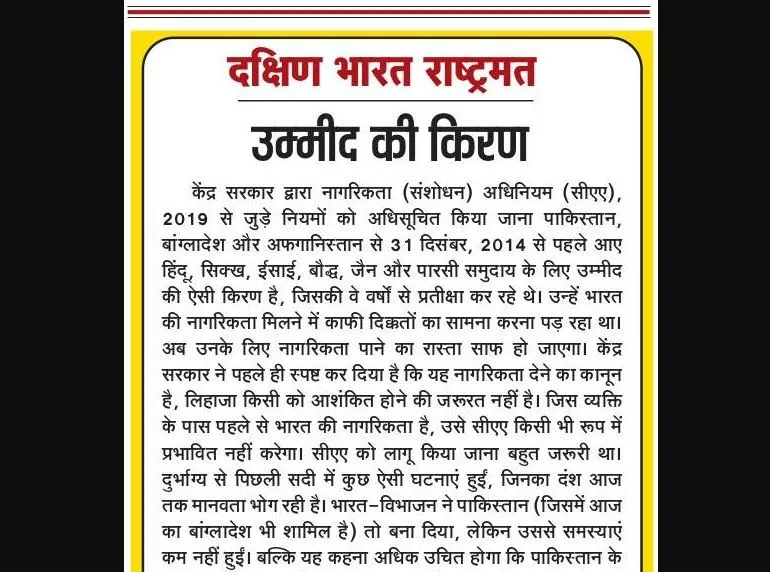 दक्षिण भारत राष्ट्रमत

उम्मीद की किरण

केंद्र सरकार द्वारा नागरिकता (संशोधन) अधिनियम (सीएए), 2019 से जुड़े नियमों को अधिसूचित किया जाना पाकिस्तान, बांग्लादेश और अफगानिस्तान से 31 दिसंबर, 2014 से पहले आए हिंदू, सिक्ख, ईसाई, बौद्ध, जैन और पारसी समुदाय के लिए उम्मीद की ऐसी किरण है, जिसकी वे वर्षों से प्रतीक्षा कर रहे थे। उन्हें भारत की नागरिकता मिलने में काफी दिक्कतों का सामना करना पड़ रहा था। अब उनके लिए नागरिकता पाने का रास्ता साफ हो जाएगा। केंद्र सरकार ने पहले ही स्पष्ट कर दिया है कि यह नागरिकता देने का कानून है, लिहाजा किसी को आशंकित होने की जरूरत नहीं है। जिस व्यक्ति के पास पहले से भारत की नागरिकता है, उसे सीएए किसी भी रूप में प्रभावित नहीं करेगा। सीएए को लागू किया जाना बहुत जरूरी था। दुर्भाग्य से पिछली सदी में कुछ ऐसी घटनाएं हुईं, जिनका दंश आज तक मानवता भोग रही है। भारत-विभाजन ने पाकिस्तान (जिसमें आज का बांग्लादेश भी शामिल है) तो बना दिया, लेकिन उससे समस्याएं कम नहीं हुईं। बल्कि यह कहना अधिक उचित होगा कि पाकिस्तान के